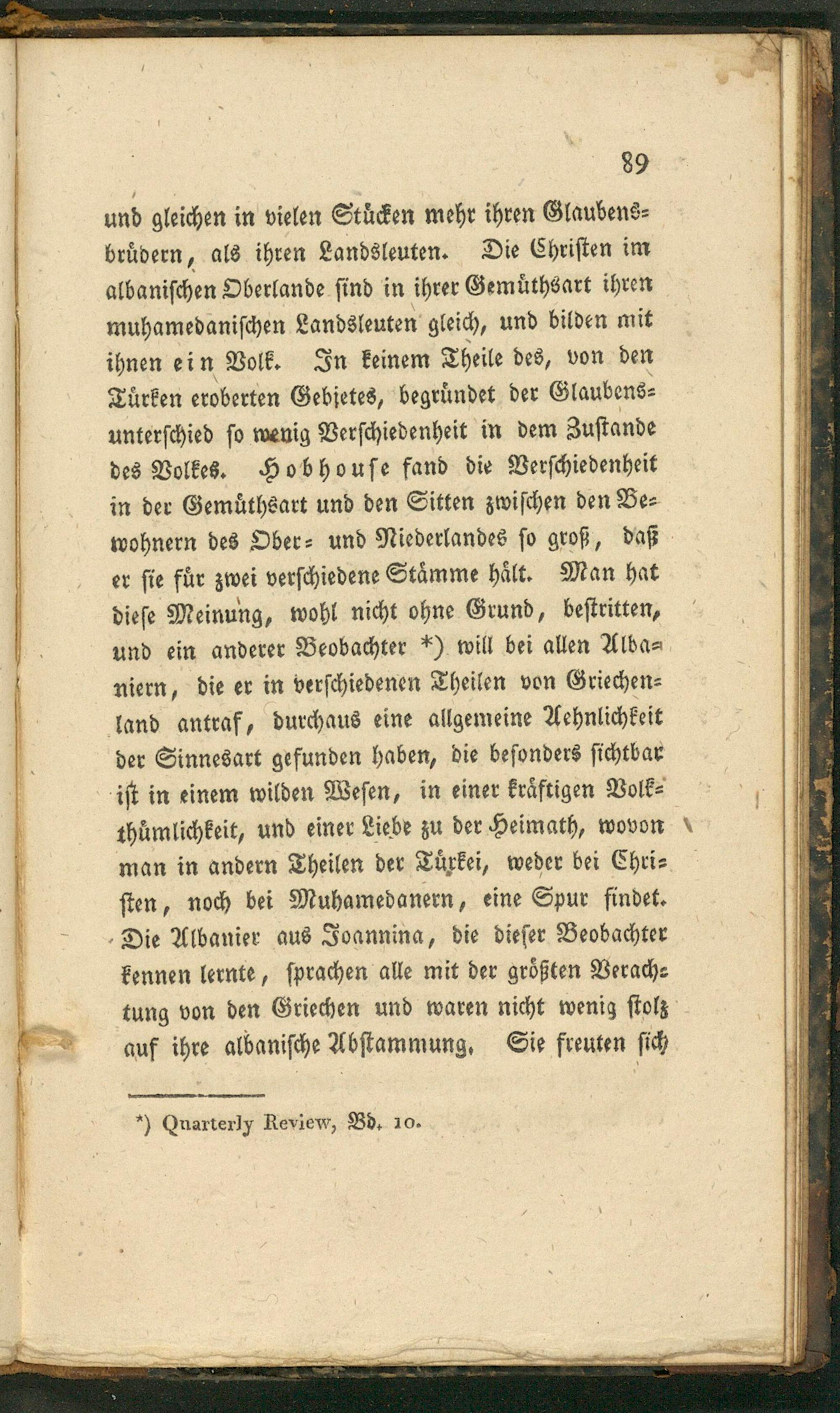 89

und gleichen in vielen Stücken mehr ihren Glaubensbrüdern, als ihren Landsleuten. Die Christen im albanischen Oberlande sind in ihrer Gemüthsart ihren muhamedanischen Landsleuten gleich, und bilden mit ihnen ein Volk. In keinem Theile des, von den Türken eroberten Gebietes, begründet der Glaubensunterschied so wenig Verschiedenheit in dem Zustande des Volkes. Hobhouse fand die Verschiedenheit in der Gemüthsart und den Sitten zwischen den Bewohnern des Ober- und Niederlandes so groß, daß er sie für zwei verschiedene Stämme hält. Man hat diese Meinung, wohl nicht ohne Grund, bestritten, und ein anderer Beobachter *) will bei allen Albaniern, die er in verschiedenen Theilen von Griechenland antraf, durchaus eine allgemeine Aehnlichkeit der Sinnesart gefunden haben, die besonders sichtbar ist in einem wilden Wesen, in einer kräftigen Volkthümlichkeit, und einer Liebe zu der Heimath, wovon man in andern Theilen der Türkei, weder bei Christen, noch bei Muhamedanern, eine Spur findet. Die Albanier aus Joannina, die dieser Beobachter kennen lernte, sprachen alle mit der größten Verachtung von den Griechen und waren nicht wenig stolz auf ihre albanische Abstammung. Sie freuten sich

*) Quarterly Review, Bd. 10.